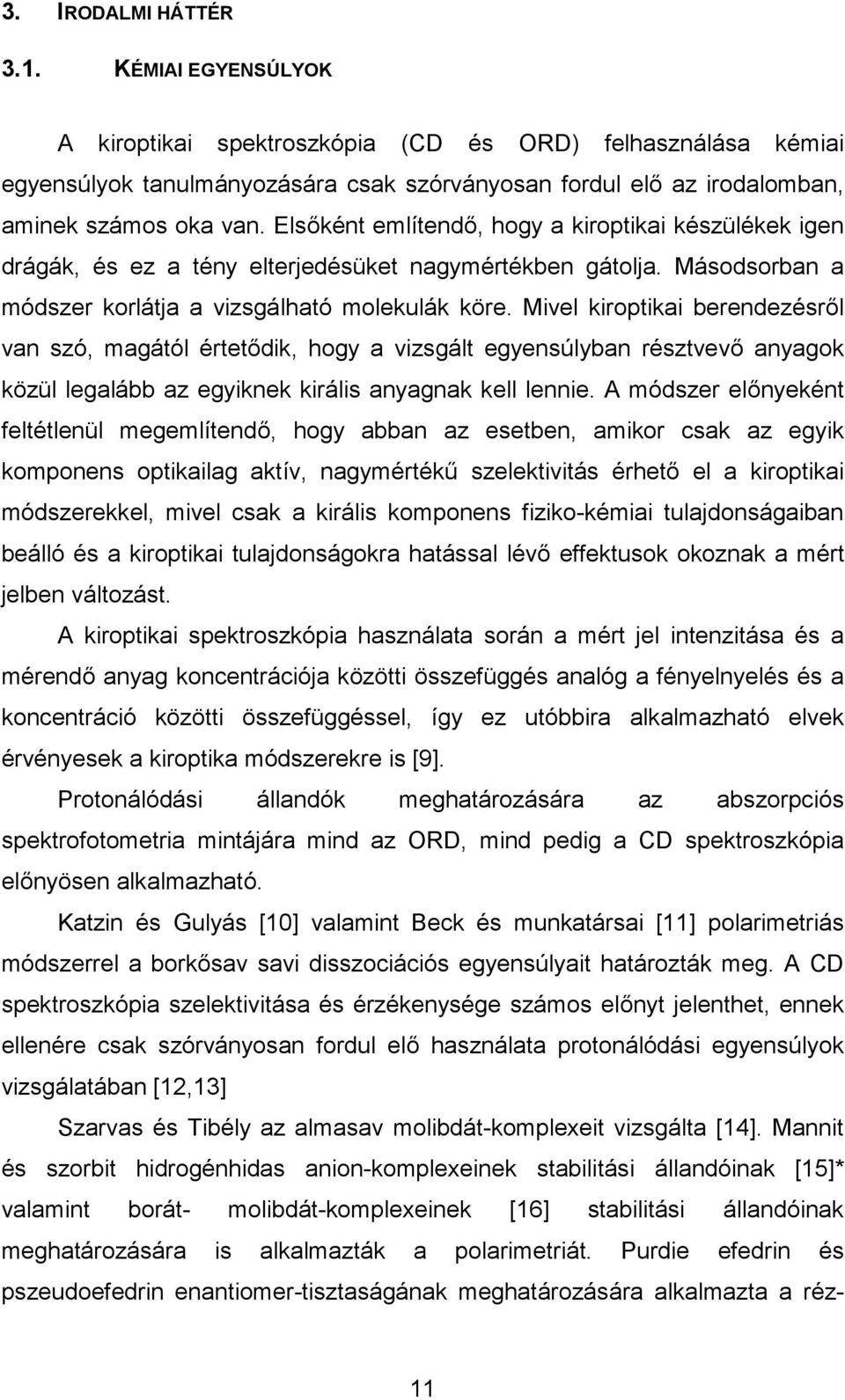 3. IRODALMI HÁTTÉR

3.1. KÉMIAI EGYENSÚLYOK

A kiroptikai spektroszkópia (CD és ORD) felhasználása kémiai egyensúlyok tanulmányozására csak szórványosan fordul elő az irodalomban, aminek számos oka van. Elsőként említendő, hogy a kiroptikai készülékek igen drágák, és ez a tény elterjedésüket nagymértékben gátolja. Másodsorban a módszer korlátja a vizsgálható molekulák köre. Mivel kiroptikai berendezésről van szó, magától értetődik, hogy a vizsgált egyensúlyban résztvevő anyagok közül legalább az egyiknek királis anyagnak kell lennie. A módszer előnyeként feltétlenül megemlítendő, hogy abban az esetben, amikor csak az egyik komponens optikailag aktív, nagymértékű szelektivitás érhető el a kiroptikai módszerekkel, mivel csak a királis komponens fiziko-kémiai tulajdonságaiban beálló és a kiroptikai tulajdonságokra hatással lévő effektusok okoznak a mért jelben változást.

A kiroptikai spektroszkópia használata során a mért jel intenzitása és a mérendő anyag koncentrációja közötti összefüggés analóg a fényelnyelés és a koncentráció közötti összefüggéssel, így ez utóbbira alkalmazható elvek érvényesek a kiroptika módszerekre is [9].

Protonálódási állandók meghatározására az abszorpciós spektrofotometria mintájára mind az ORD, mind pedig a CD spektroszkópia előnyösen alkalmazható.

Katzin és Gulyás [10] valamint Beck és munkatársai [11] polarimetriás módszerrel a borkősav savi disszociációs egyensúlyait határozták meg. A CD spektroszkópia szelektivitása és érzékenysége számos előnyt jelenthet, ennek ellenére csak szórványosan fordul elő használata protonálódási egyensúlyok vizsgálatában [12,13]

Szarvas és Tibély az almasav molibdát-komplexeit vizsgálta [14]. Mannit és szorbit hidrogénhidas anion-komplexeinek stabilitási állandóinak [15]* valamint borát- molibdát-komplexeinek [16] stabilitási állandóinak meghatározására is alkalmazták a polarimetriát. Purdie efedrin és pszeudoefedrin enantiomer-tisztaságának meghatározására alkalmazta a réz-

11